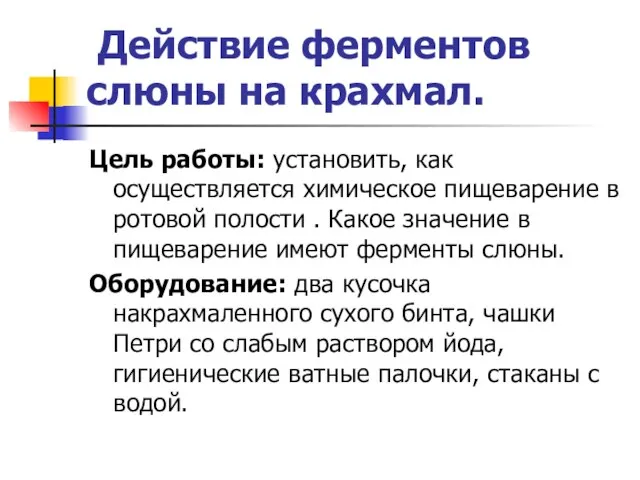 Действие ферментов слюны на крахмал.

Цель работы: установить, как осуществляется химическое пищеварение в ротовой полости . Какое значение в пищеварение имеют ферменты слюны.

Оборудование: два кусочка накрахмаленного сухого бинта, чашки Петри со слабым раствором йода, гигиенические ватные палочки, стаканы с водой.